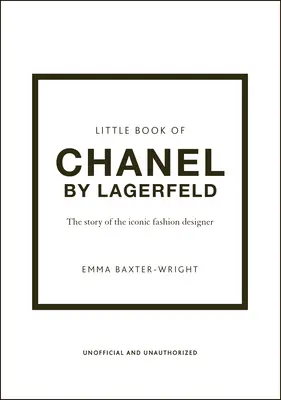 LITTLE BOOK OF

CHANEL
BY LAGERFELD

The story of the iconic fashion designer

EMMA BAXTER-WRIGHT

UNOFFICIAL AND UNAUTHORIZED